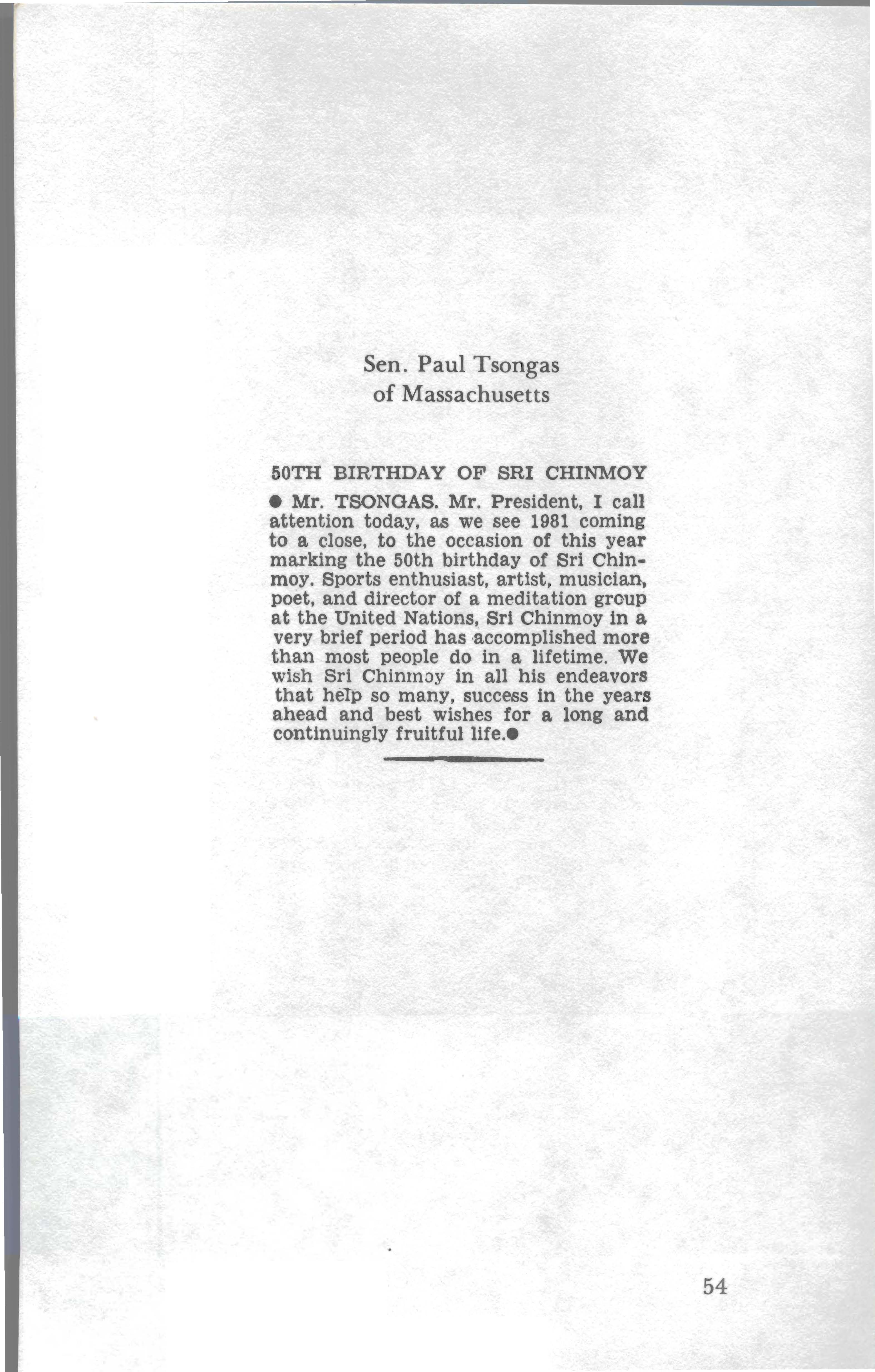 Sen. Paul Tsongas
of Massachusetts

50TH BIRTHDAY OF SRI CHINMOY

● Mr. TSONGAS. Mr. President, I call attention today, as we see 1981 coming to a close, to the occasion of this year marking the 50th birthday of Sri Chinmoy. Sports enthusiast, artist, musician, poet, and director of a meditation group at the United Nations, Sri Chinmoy in a very brief period has accomplished more than most people do in a lifetime. We wish Sri Chinmoy in all his endeavors that help so many, success in the years ahead and best wishes for a long and continuingly fruitful life.●

54